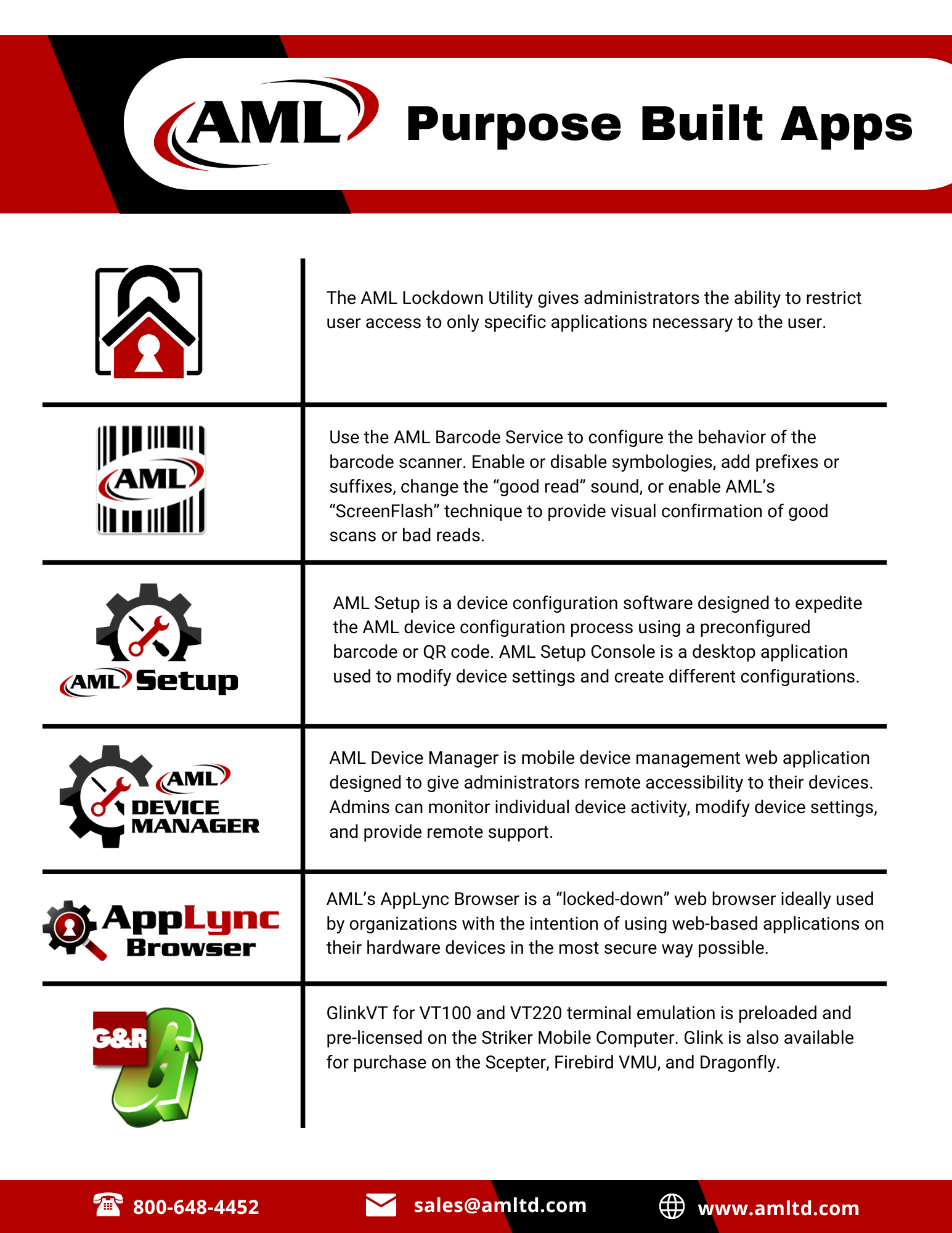 AML Purpose Built Apps

The AML Lockdown Utility gives administrators the ability to restrict user access to only specific applications necessary to the user.

AML

Use the AML Barcode Service to configure the behavior of the barcode scanner. Enable or disable symbologies, add prefixes or suffixes, change the “good read” sound, or enable AML’s “ScreenFlash” technique to provide visual confirmation of good scans or bad reads.

AML Setup

AML Setup is a device configuration software designed to expedite the AML device configuration process using a preconfigured barcode or QR code. AML Setup Console is a desktop application used to modify device settings and create different configurations.

AML DEVICE MANAGER

AML Device Manager is mobile device management web application designed to give administrators remote accessibility to their devices. Admins can monitor individual device activity, modify device settings, and provide remote support.

AppLync Browser

AML’s AppLync Browser is a “locked-down” web browser ideally used by organizations with the intention of using web-based applications on their hardware devices in the most secure way possible.

G&R

GlinkVT for VT100 and VT220 terminal emulation is preloaded and pre-licensed on the Striker Mobile Computer. Glink is also available for purchase on the Scepter, Firebird VMU, and Dragonfly.

800-648-4452 sales@amltd.com www.amltd.com